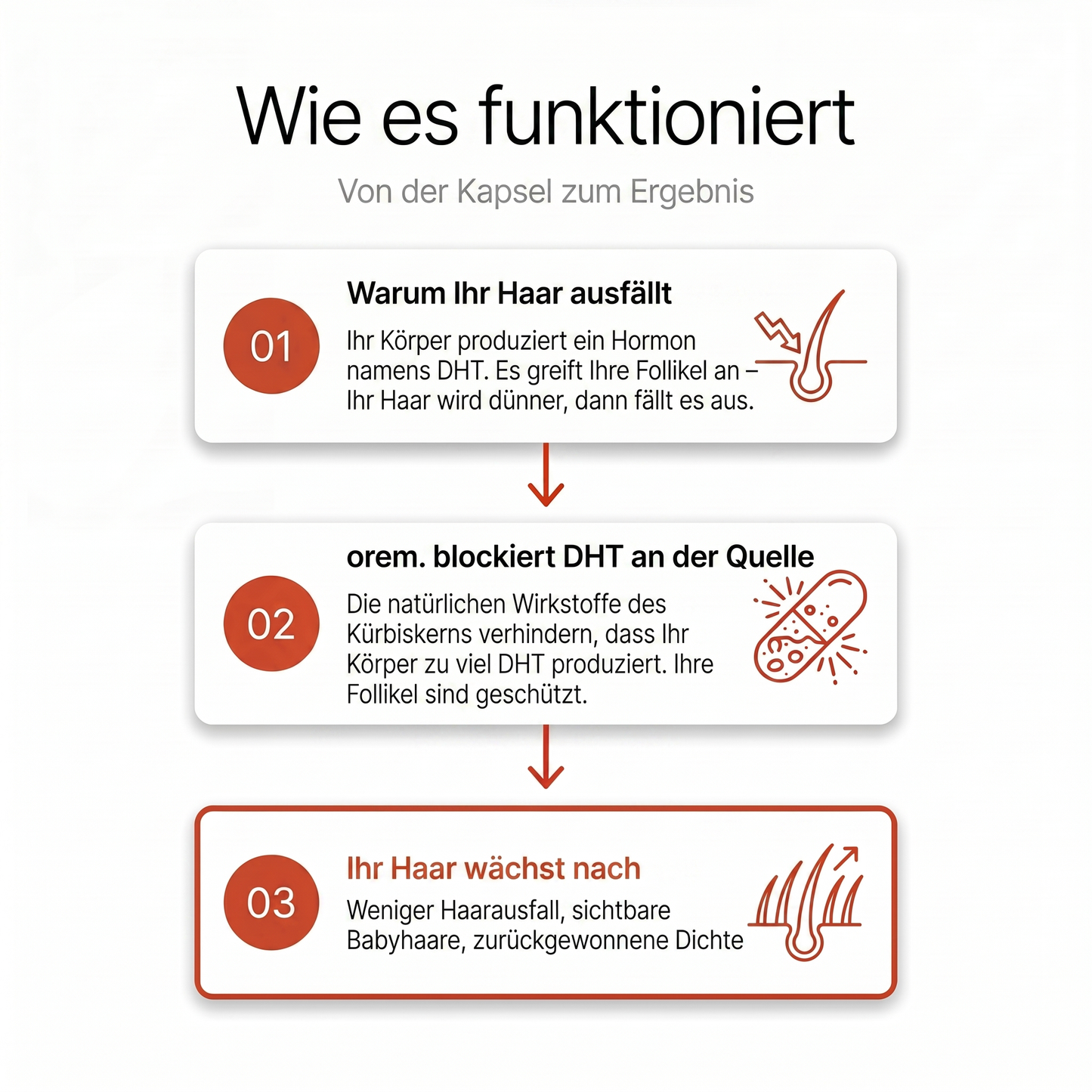 Wie es funktioniert

Von der Kapsel zum Ergebnis

01

Warum Ihr Haar ausfällt

Ihr Körper produziert ein Hormon namens DHT. Es greift Ihre Follikel an – Ihr Haar wird dünner, dann fällt es aus.

02

orem. blockiert DHT an der Quelle

Die natürlichen Wirkstoffe des Kürbiskerns verhindern, dass Ihr Körper zu viel DHT produziert. Ihre Follikel sind geschützt.

03

Ihr Haar wächst nach

Weniger Haarausfall, sichtbare Babyhaare, zurückgewonnene Dichte